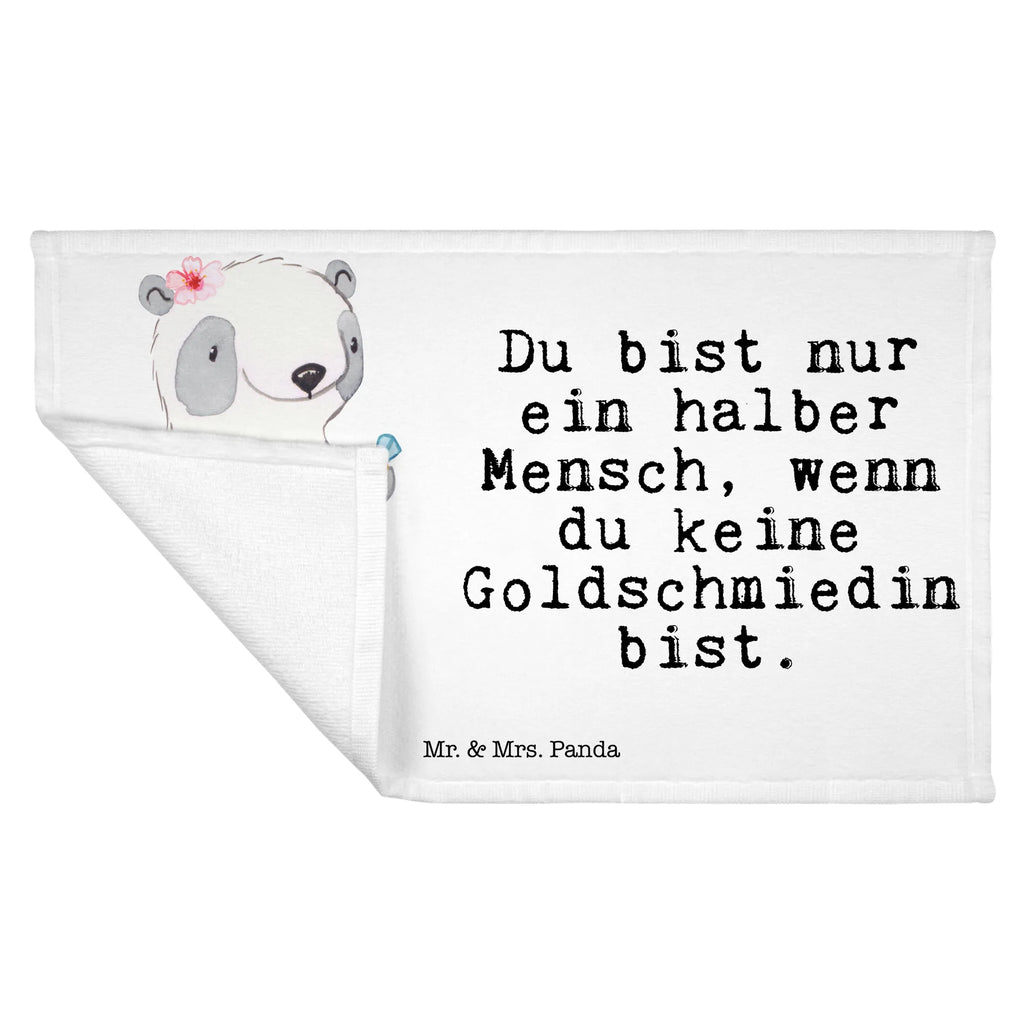 Du bist nur ein halber Mensch, wenn du keine Goldschmiedin bist.

Mr. & Mrs. Panda